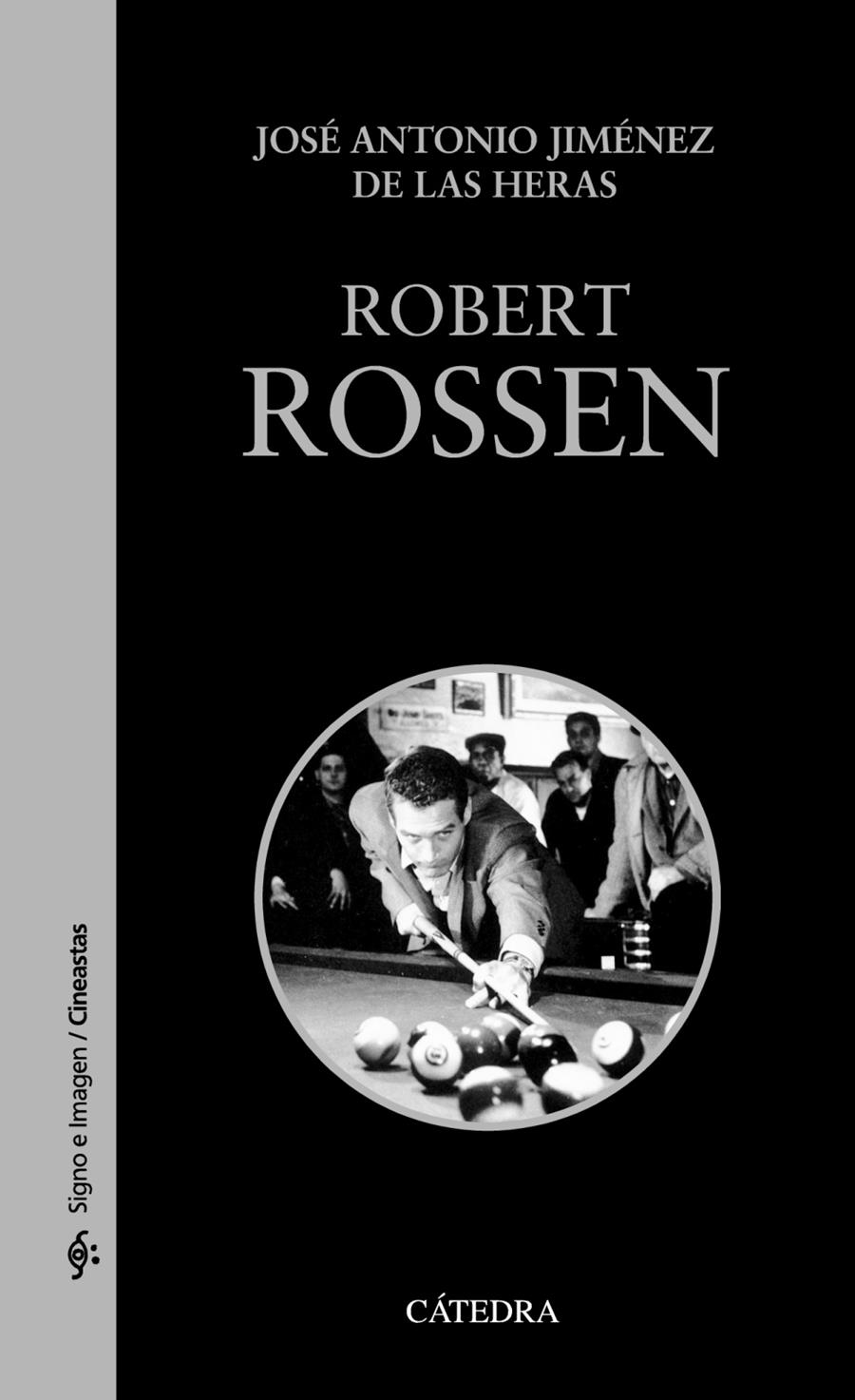 JOSÉ ANTONIO JIMÉNEZ DE LAS HERAS

ROBERT ROSSEN

Signo e Imagen / Cineastas

CÁTEDRA